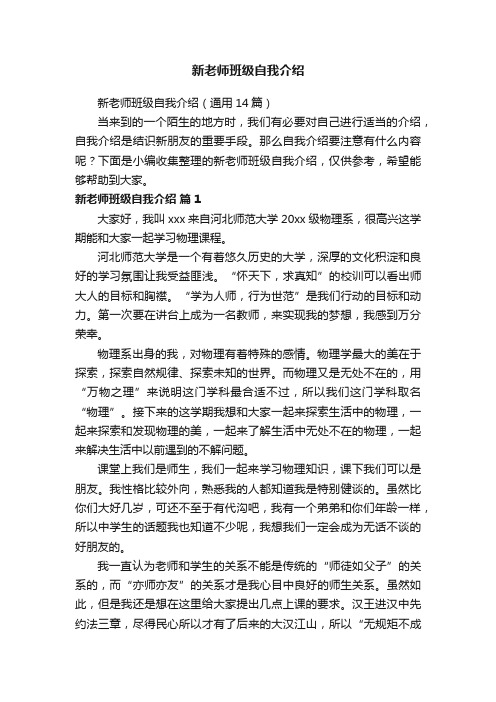 新老师班级自我介绍

新老师班级自我介绍（通用 14 篇）

当来到的一个陌生的地方时，我们有必要对自己进行适当的介绍，自我介绍是结识新朋友的重要手段。那么自我介绍要注意有什么内容呢？下面是小编收集整理的新老师班级自我介绍，仅供参考，希望能够帮助到大家。

新老师班级自我介绍 篇 1

大家好，我叫 xxx 来自河北师范大学 20xx 级物理系，很高兴这学期能和大家一起学习物理课程。

河北师范大学是一个有着悠久历史的大学，深厚的文化积淀和良好的学习氛围让我受益匪浅。“怀天下，求真知”的校训可以看出师大人的目标和胸襟。“学为人师，行为世范”是我们行动的目标和动力。第一次要在讲台上成为一名教师，来实现我的梦想，我感到万分荣幸。

物理系出身的我，对物理有着特殊的感情。物理学最大的美在于探索，探索自然规律、探索未知的世界。而物理又是无处不在的，用“万物之理”来说明这门学科最合适不过，所以我们这门学科取名“物理”。接下来的这学期我想和大家一起来探索生活中的物理，一起来探索和发现物理的美，一起来了解生活中无处不在的物理，一起来解决生活中以前遇到的不解问题。

课堂上我们是师生，我们一起来学习物理知识，课下我们可以是朋友。我性格比较外向，熟悉我的人都知道我是特别健谈的。虽然比你们大好几岁，可还不至于有代沟吧，我有一个弟弟和你们年龄一样，所以中学生的话题我也知道不少呢，我想我们一定会成为无话不谈的好朋友的。

我一直认为老师和学生的关系不能是传统的“师徒如父子”的关系的，而“亦师亦友”的关系才是我心目中良好的师生关系。虽然如此，但是我还是想在这里给大家提出几点上课的要求。汉王进汉中先约法三章，尽得民心所以才有了后来的大汉江山，所以“无规矩不成